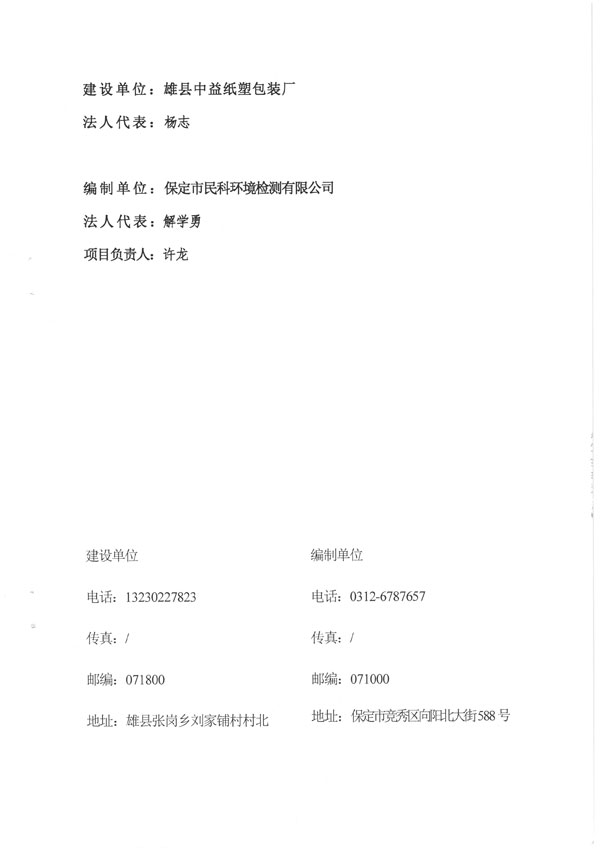 建设单位：雄县中益纸塑包装厂
法人代表：杨志

编制单位：保定市民科环境检测有限公司
法人代表：解学勇
项目负责人：许龙

建设单位

电话：13230227823

传真：/

邮编：071800

地址：雄县张岗乡刘家铺村村北

编制单位

电话：0312-6787657

传真：/

邮编：071000

地址：保定市竞秀区向阳北大街588号